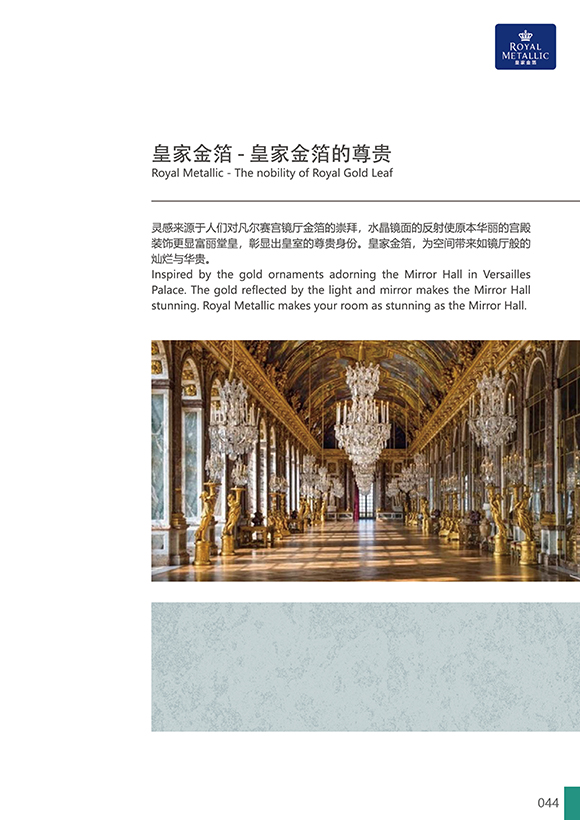 ROYAL METALLIC
皇家金箔

皇家金箔 - 皇家金箔的尊贵
Royal Metallic - The nobility of Royal Gold Leaf

灵感来源于人们对凡尔赛宫镜厅金箔的崇拜，水晶镜面的反射使原本华丽的宫殿装饰更显富丽堂皇，彰显出皇室的尊贵身份。皇家金箔，为空间带来如镜厅般的灿烂与华贵。
Inspired by the gold ornaments adorning the Mirror Hall in Versailles Palace. The gold reflected by the light and mirror makes the Mirror Hall stunning. Royal Metallic makes your room as stunning as the Mirror Hall.

044